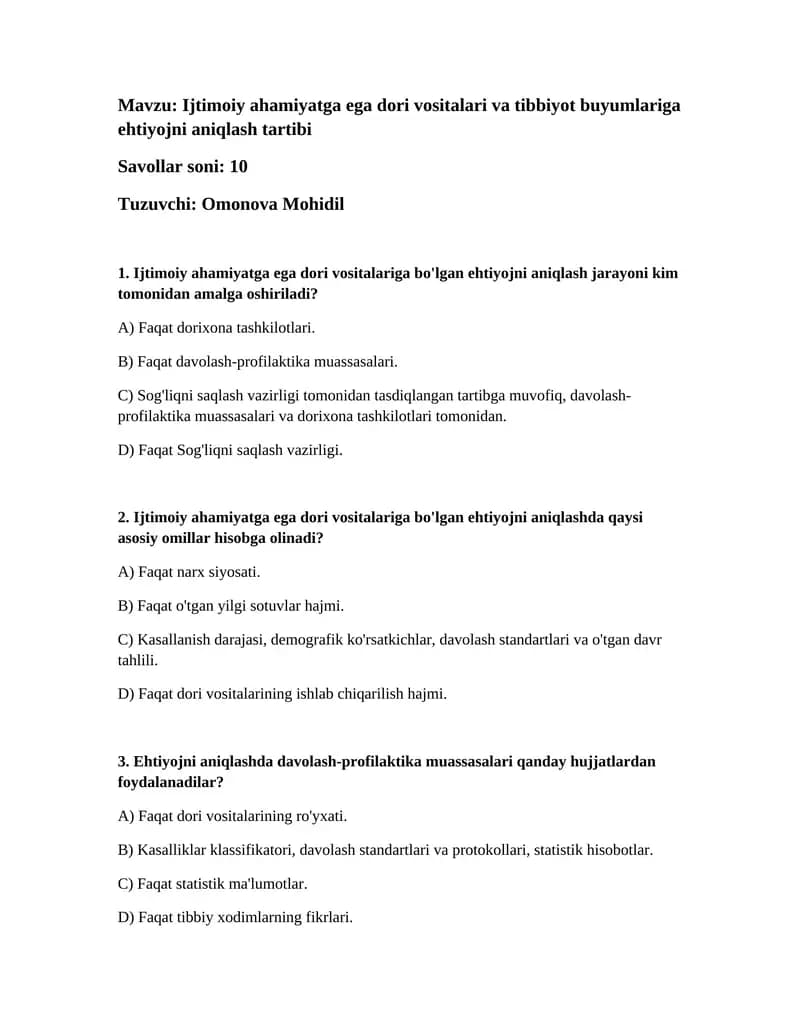 Mavzu: Ijtimoiy ahamiyatga ega dori vositalari va tibbiyot buyumlariga ehtiyojni aniqlash tartibi

Savollar soni: 10

Tuzuvchi: Omonova Mohidil

1. Ijtimoiy ahamiyatga ega dori vositalariga bo'lgan ehtiyojni aniqlash jarayoni kim tomonidan amalga oshiriladi?

A) Faqat dorixona tashkilotlari.

B) Faqat davolash-profilaktika muassasalari.

C) Sog'liqni saqlash vazirligi tomonidan tasdiqlangan tartibga muvofiq, davolash-profilaktika muassasalari va dorixona tashkilotlari tomonidan.

D) Faqat Sog'liqni saqlash vazirligi.

2. Ijtimoiy ahamiyatga ega dori vositalariga bo'lgan ehtiyojni aniqlashda qaysi asosiy omillar hisobga olinadi?

A) Faqat narx siyosati.

B) Faqat o'tgan yilgi sotuvlar hajmi.

C) Kasallanish darajasi, demografik ko'rsatkichlar, davolash standartlari va o'tgan davr tahlili.

D) Faqat dori vositalarining ishlab chiqarilish hajmi.

3. Ehtiyojni aniqlashda davolash-profilaktika muassasalari qanday hujjatlardan foydalanadilar?

A) Faqat dori vositalarining ro'yxati.

B) Kasalliklar klassifikatori, davolash standartlari va protokollari, statistik hisobotlar.

C) Faqat statistik ma'lumotlar.

D) Faqat tibbiy xodimlarning fikrlari.